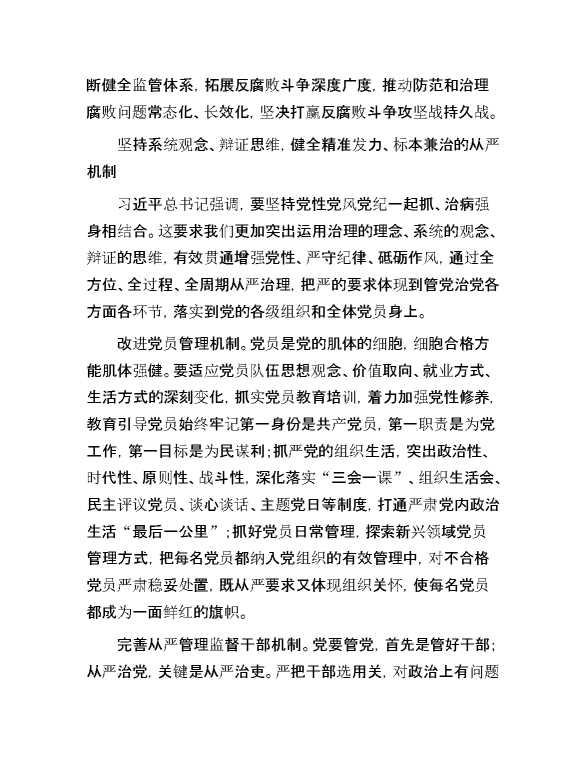 断健全监管体系，拓展反腐败斗争深度广度，推动防范和治理腐败问题常态化、长效化，坚决打赢反腐败斗争攻坚战持久战。

坚持系统观念、辩证思维，健全精准发力、标本兼治的从严机制

习近平总书记强调，要坚持党性党风党纪一起抓、治病强身相结合。这要求我们更加突出运用治理的理念、系统的观念、辩证的思维，有效贯通增强党性、严守纪律、砥砺作风，通过全方位、全过程、全周期从严治理，把严的要求体现到管党治党各方面各环节，落实到党的各级组织和全体党员身上。

改进党员管理机制。党员是党的肌体的细胞，细胞合格方能肌体强健。要适应党员队伍思想观念、价值取向、就业方式、生活方式的深刻变化，抓实党员教育培训，着力加强党性修养，教育引导党员始终牢记第一身份是共产党员，第一职责是为党工作，第一目标是为民谋利；抓严党的组织生活，突出政治性、时代性、原则性、战斗性，深化落实“三会一课”、组织生活会、民主评议党员、谈心谈话、主题党日等制度，打通严肃党内政治生活“最后一公里”；抓好党员日常管理，探索新兴领域党员管理方式，把每名党员都纳入党组织的有效管理中，对不合格党员严肃稳妥处置，既从严要求又体现组织关怀，使每名党员都成为一面鲜红的旗帜。

完善从严管理监督干部机制。党要管党，首先是管好干部；从严治党，关键是从严治吏。严把干部选用关，对政治上有问题